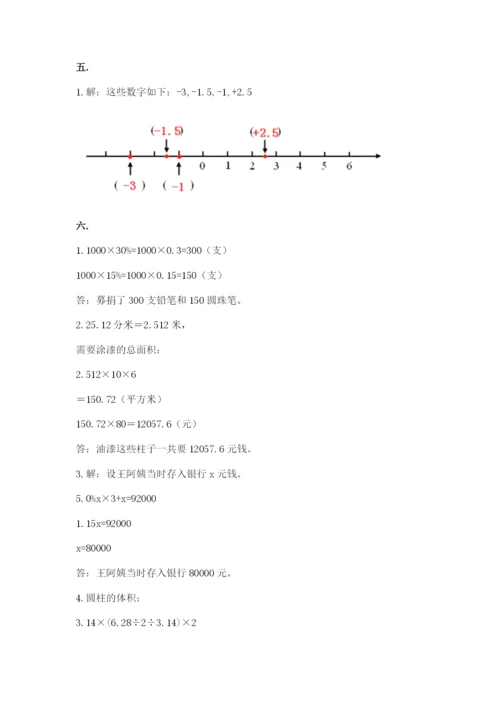 五.

1. 解：这些数字如下：-3, -1.5, -1, +2.5

(-1.5) (+2.5)

0 1 2 3 4 5 6

( -3 ) ( -1 )

六.

1. 1000×30%=1000×0.3=300（支）

1000×15%=1000×0.15=150（支）

答：募捐了 300 支铅笔和 150 圆珠笔。

2. 25.12 分米＝2.512 米，

需要涂漆的总面积：

2.512×10×6

＝150.72（平方米）

150.72×80＝12057.6（元）

答：油漆这些柱子一共要 12057.6 元钱。

3. 解：设王阿姨当时存入银行 x 元钱。

5.0%x×3+x=92000

1.15x=92000

x=80000

答：王阿姨当时存入银行 80000 元。

4. 圆柱的体积：

3.14×(6.28÷2÷3.14)×2